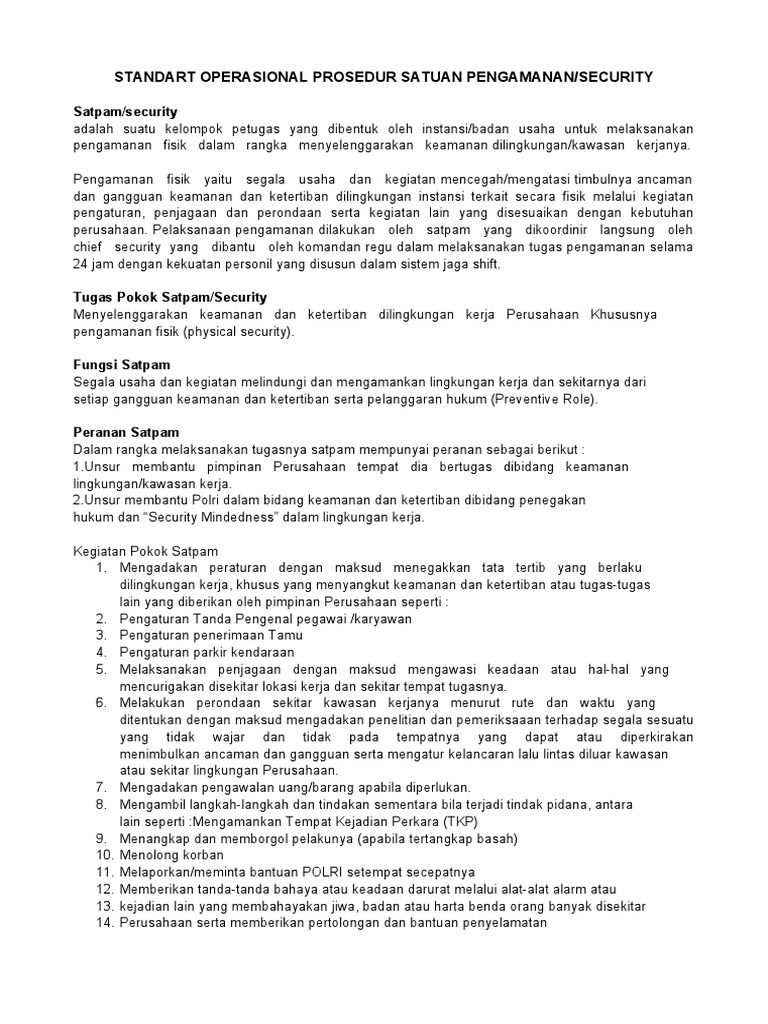 STANDART OPERASIONAL PROSEDUR SATUAN PENGAMANAN/SECURITY

Satpam/security
adalah suatu kelompok petugas yang dibentuk oleh instansi/badan usaha untuk melaksanakan pengamanan fisik dalam rangka menyelenggarakan keamanan dilingkungan/kawasan kerjanya.

Pengamanan fisik yaitu segala usaha dan kegiatan mencegah/mengatasi timbulnya ancaman dan gangguan keamanan dan ketertiban dilingkungan instansi terkait secara fisik melalui kegiatan pengaturan, penjagaan dan perondaan serta kegiatan lain yang disesuaikan dengan kebutuhan perusahaan. Pelaksanaan pengamanan dilakukan oleh satpam yang dikoordinir langsung oleh chief security yang dibantu oleh komandan regu dalam melaksanakan tugas pengamanan selama 24 jam dengan kekuatan personil yang disusun dalam sistem jaga shift.

Tugas Pokok Satpam/Security
Menyelenggarakan keamanan dan ketertiban dilingkungan kerja Perusahaan Khususnya pengamanan fisik (physical security).

Fungsi Satpam
Segala usaha dan kegiatan melindungi dan mengamankan lingkungan kerja dan sekitarnya dari setiap gangguan keamanan dan ketertiban serta pelanggaran hukum (Preventive Role).

Peranan Satpam
Dalam rangka melaksanakan tugasnya satpam mempunyai peranan sebagai berikut :
1.Unsur membantu pimpinan Perusahaan tempat dia bertugas dibidang keamanan lingkungan/kawasan kerja.
2.Unsur membantu Polri dalam bidang keamanan dan ketertiban dibidang penegakan hukum dan “Security Mindedness” dalam lingkungan kerja.

Kegiatan Pokok Satpam
1. Mengadakan peraturan dengan maksud menegakkan tata tertib yang berlaku dilingkungan kerja, khusus yang menyangkut keamanan dan ketertiban atau tugas-tugas lain yang diberikan oleh pimpinan Perusahaan seperti :
2. Pengaturan Tanda Pengenal pegawai /karyawan
3. Pengaturan penerimaan Tamu
4. Pengaturan parkir kendaraan
5. Melaksanakan penjagaan dengan maksud mengawasi keadaan atau hal-hal yang mencurigakan disekitar lokasi kerja dan sekitar tempat tugasnya.
6. Melakukan perondaan sekitar kawasan kerjanya menurut rute dan waktu yang ditentukan dengan maksud mengadakan penelitian dan pemeriksaaan terhadap segala sesuatu yang tidak wajar dan tidak pada tempatnya yang dapat atau diperkirakan menimbulkan ancaman dan gangguan serta mengatur kelancaran lalu lintas diluar kawasan atau sekitar lingkungan Perusahaan.
7. Mengadakan pengawalan uang/barang apabila diperlukan.
8. Mengambil langkah-langkah dan tindakan sementara bila terjadi tindak pidana, antara lain seperti :Mengamankan Tempat Kejadian Perkara (TKP)
9. Menangkap dan memborgol pelakunya (apabila tertangkap basah)
10. Menolong korban
11. Melaporkan/meminta bantuan POLRI setempat secepatnya
12. Memberikan tanda-tanda bahaya atau keadaan darurat melalui alat-alat alarm atau
13. kejadian lain yang membahayakan jiwa, badan atau harta benda orang banyak disekitar
14. Perusahaan serta memberikan pertolongan dan bantuan penyelamatan